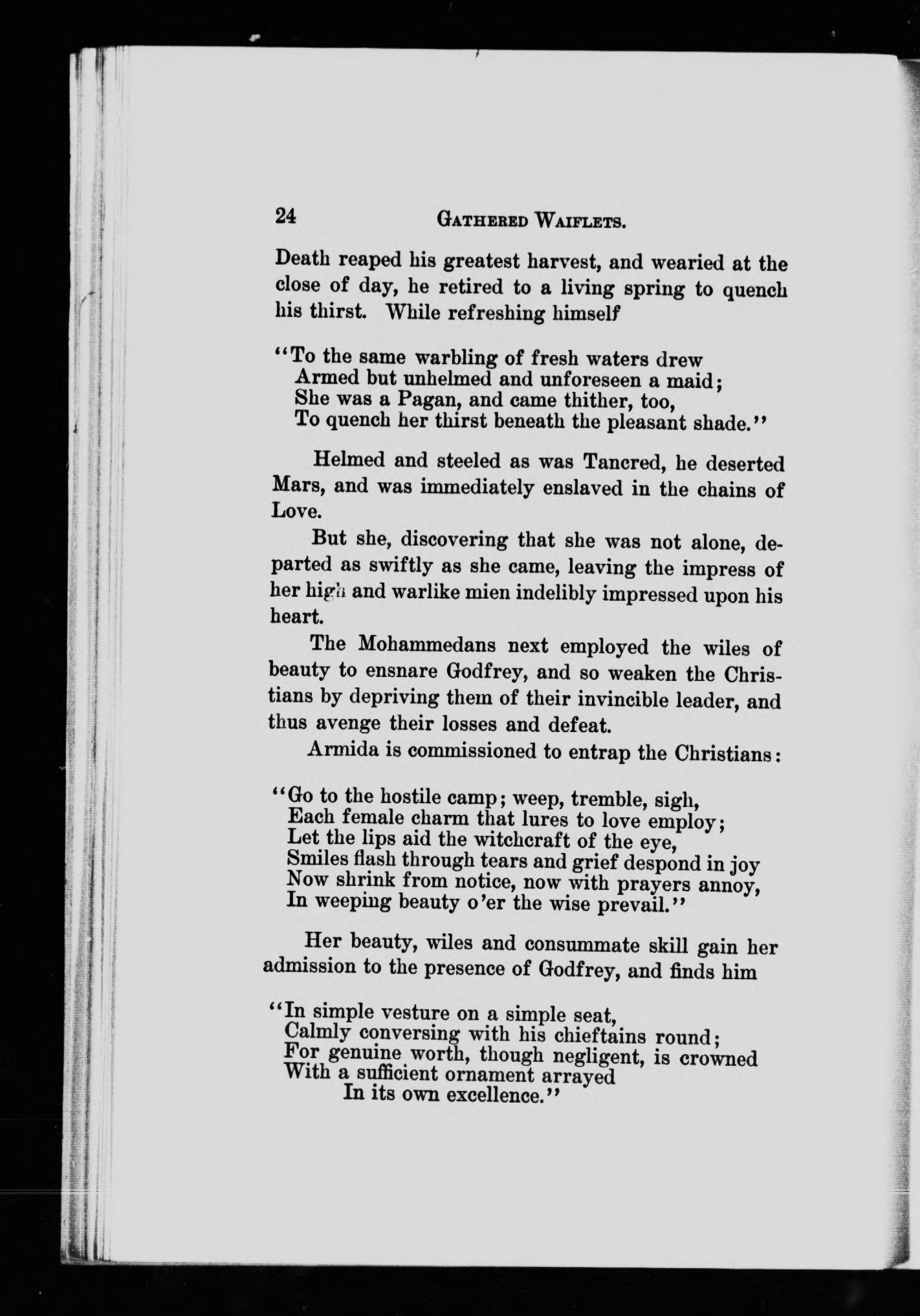 24 GATHERED WAIFLETS.

Death reaped his greatest harvest, and wearied at the close of day, he retired to a living spring to quench his thirst. While refreshing himself

"To the same warbling of fresh waters drew
Armed but unhelmed and unforeseen a maid;
She was a Pagan, and came thither, too,
To quench her thirst beneath the pleasant shade."

Helmed and steeled as was Tancred, he deserted Mars, and was immediately enslaved in the chains of Love.

But she, discovering that she was not alone, departed as swiftly as she came, leaving the impress of her high and warlike mien indelibly impressed upon his heart.

The Mohammedans next employed the wiles of beauty to ensnare Godfrey, and so weaken the Christians by depriving them of their invincible leader, and thus avenge their losses and defeat.

Armida is commissioned to entrap the Christians:

"Go to the hostile camp; weep, tremble, sigh,
Each female charm that lures to love employ;
Let the lips aid the witchcraft of the eye,
Smiles flash through tears and grief despond in joy
Now shrink from notice, now with prayers annoy,
In weeping beauty o'er the wise prevail."

Her beauty, wiles and consummate skill gain her admission to the presence of Godfrey, and finds him

"In simple vesture on a simple seat,
Calmly conversing with his chieftains round;
For genuine worth, though negligent, is crowned
With a sufficient ornament arrayed
In its own excellence."